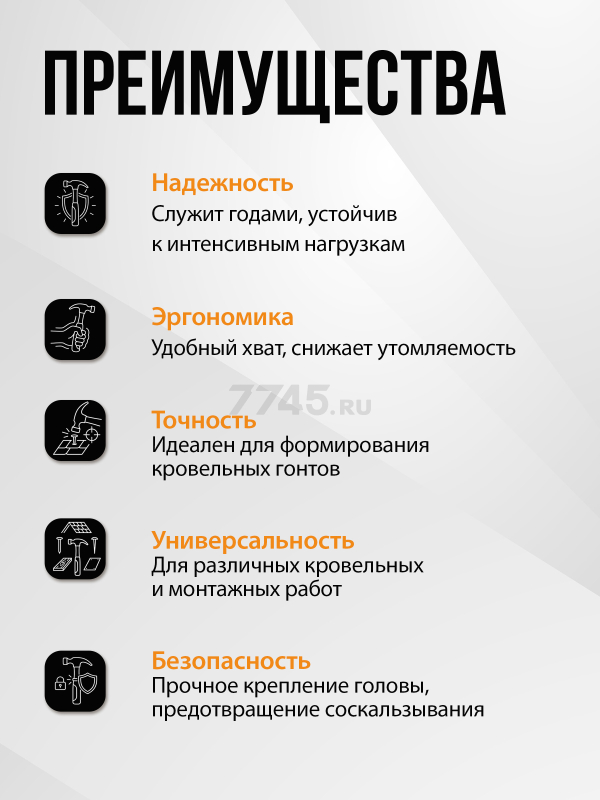 ПРЕИМУЩЕСТВА

Надежность
Служит годами, устойчив к интенсивным нагрузкам

Эргономика
Удобный хват, снижает утомляемость

7745.RU

Точность
Идеален для формирования кровельных гонтов

Универсальность
Для различных кровельных и монтажных работ

Безопасность
Прочное крепление головы, предотвращение соскальзывания